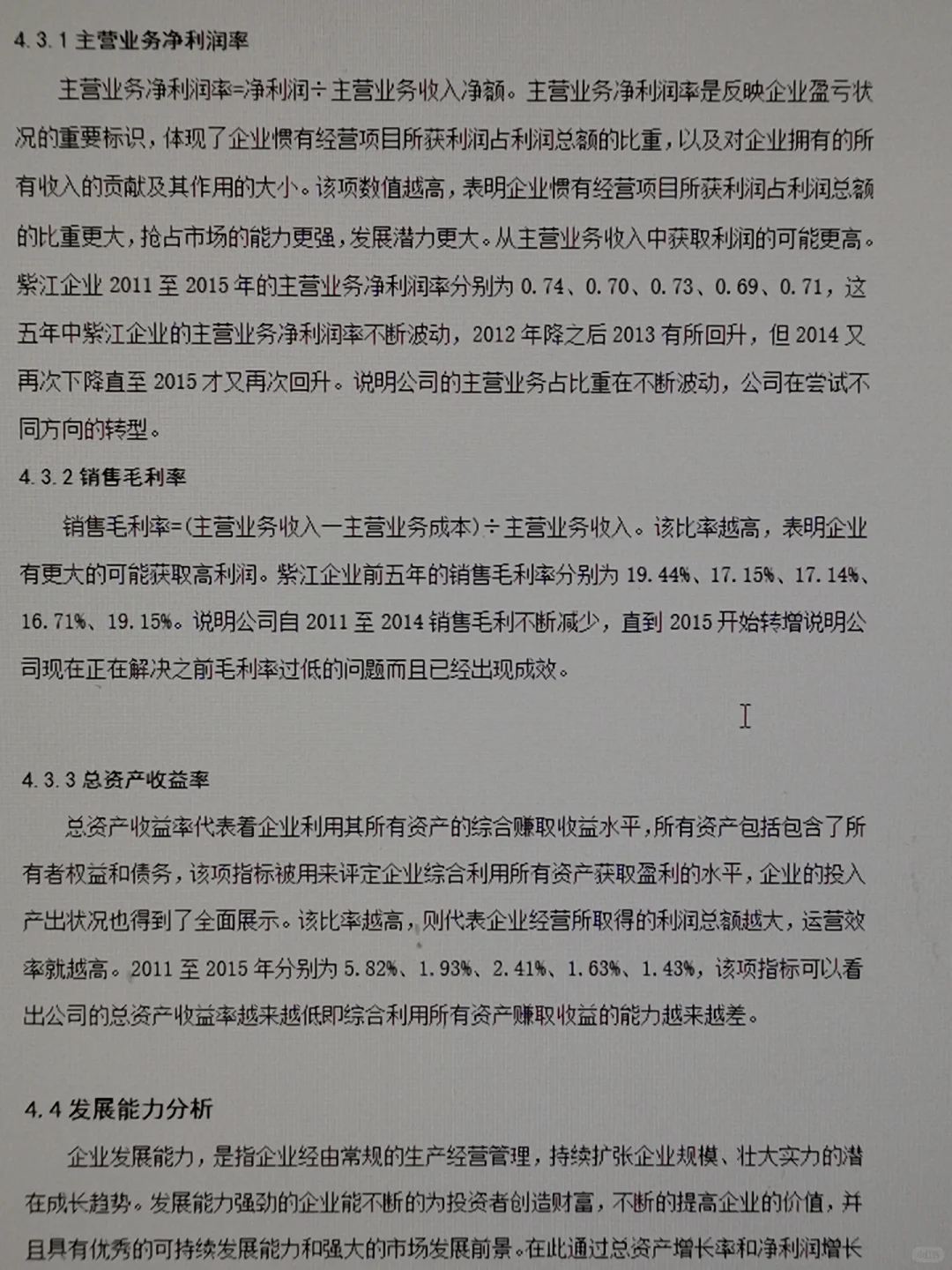 4.3.1 主营业务净利润率

主营业务净利润率=净利润÷主营业务收入净额。主营业务净利润率是反映企业盈亏状况的重要标识，体现了企业惯有经营项目所获利润占利润总额的比重，以及对企业拥有的所有收入的贡献及其作用的大小。该项数值越高，表明企业惯有经营项目所获利润占利润总额的比重更大，抢占市场的能力更强，发展潜力更大。从主营业务收入中获取利润的可能更高。紫江企业 2011 至 2015 年的主营业务净利润率分别为 0.74、0.70、0.73、0.69、0.71，这五年中紫江企业的主营业务净利润率不断波动，2012 年降之后 2013 有所回升，但 2014 又再次下降直至 2015 才又再次回升。说明公司的主营业务占比重在不断波动，公司在尝试不同方向的转型。

4.3.2 销售毛利率

销售毛利率=(主营业务收入一主营业务成本)÷主营业务收入。该比率越高，表明企业有更大的可能获取高利润。紫江企业前五年的销售毛利率分别为 19.44%、17.15%、17.14%、16.71%、19.15%。说明公司自 2011 至 2014 销售毛利不断减少，直到 2015 开始转增说明公司现在正在解决之前毛利率过低的问题而且已经出现成效。

4.3.3 总资产收益率

总资产收益率代表着企业利用其所有资产的综合赚取收益水平，所有资产包括包含了所有者权益和债务，该项指标被用来评定企业综合利用所有资产获取盈利的水平，企业的投入产出状况也得到了全面展示。该比率越高，则代表企业经营所取得的利润总额越大，运营效率就越高。2011 至 2015 年分别为 5.82%、1.93%、2.41%、1.63%、1.43%，该项指标可以看出公司的总资产收益率越来越低即综合利用所有资产赚取收益的能力越来越差。

4.4 发展能力分析

企业发展能力，是指企业经由常规的生产经营管理，持续扩张企业规模、壮大实力的潜在成长趋势。发展能力强劲的企业能不断的为投资者创造财富，不断的提高企业的价值，并且具有优秀的可持续发展能力和强大的市场发展前景。在此通过总资产增长率和净利润增长